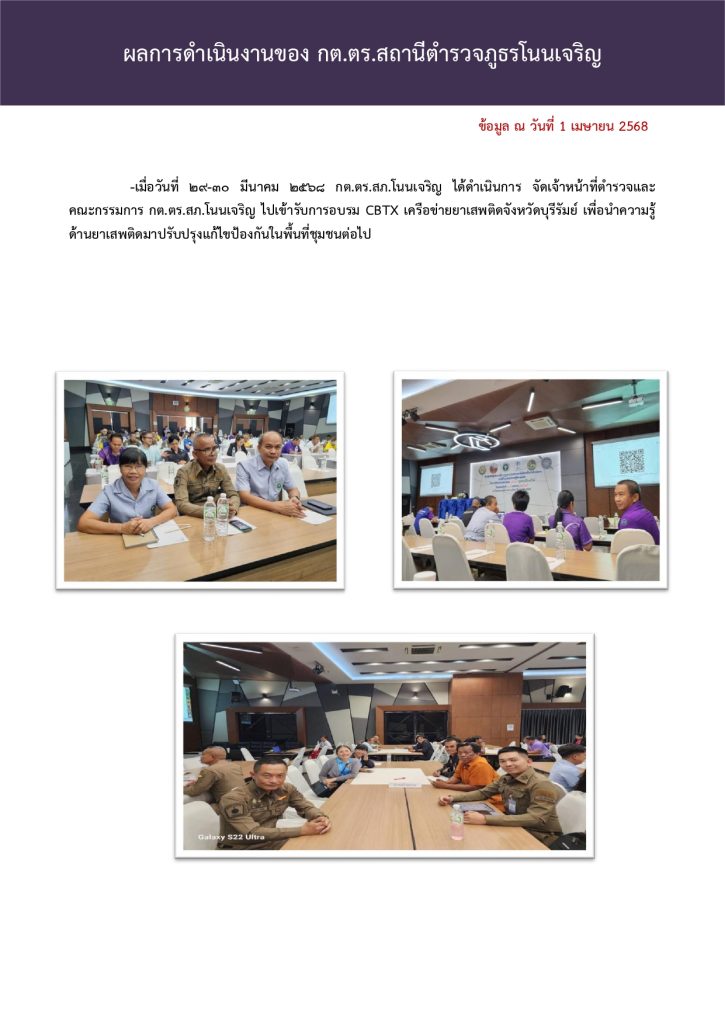 ผลการดำเนินงานของ กต.ตร.สถานีตำรวจภูธรโนนเจริญ

ข้อมูล ณ วันที่ 1 เมษายน 2568

-เมื่อวันที่ ๒๙-๓๐ มีนาคม ๒๕๖๘ กต.ตร.สภ.โนนเจริญ ได้ดำเนินการ จัดเจ้าหน้าที่ตำรวจและคณะกรรมการ กต.ตร.สภ.โนนเจริญ ไปเข้ารับการอบรม CBTX เครือข่ายยาเสพติดจังหวัดบุรีรัมย์ เพื่อนำความรู้ด้านยาเสพติดมาปรับปรุงแก้ไขป้องกันในพื้นที่ชุมชนต่อไป

Galaxy S22 Ultra